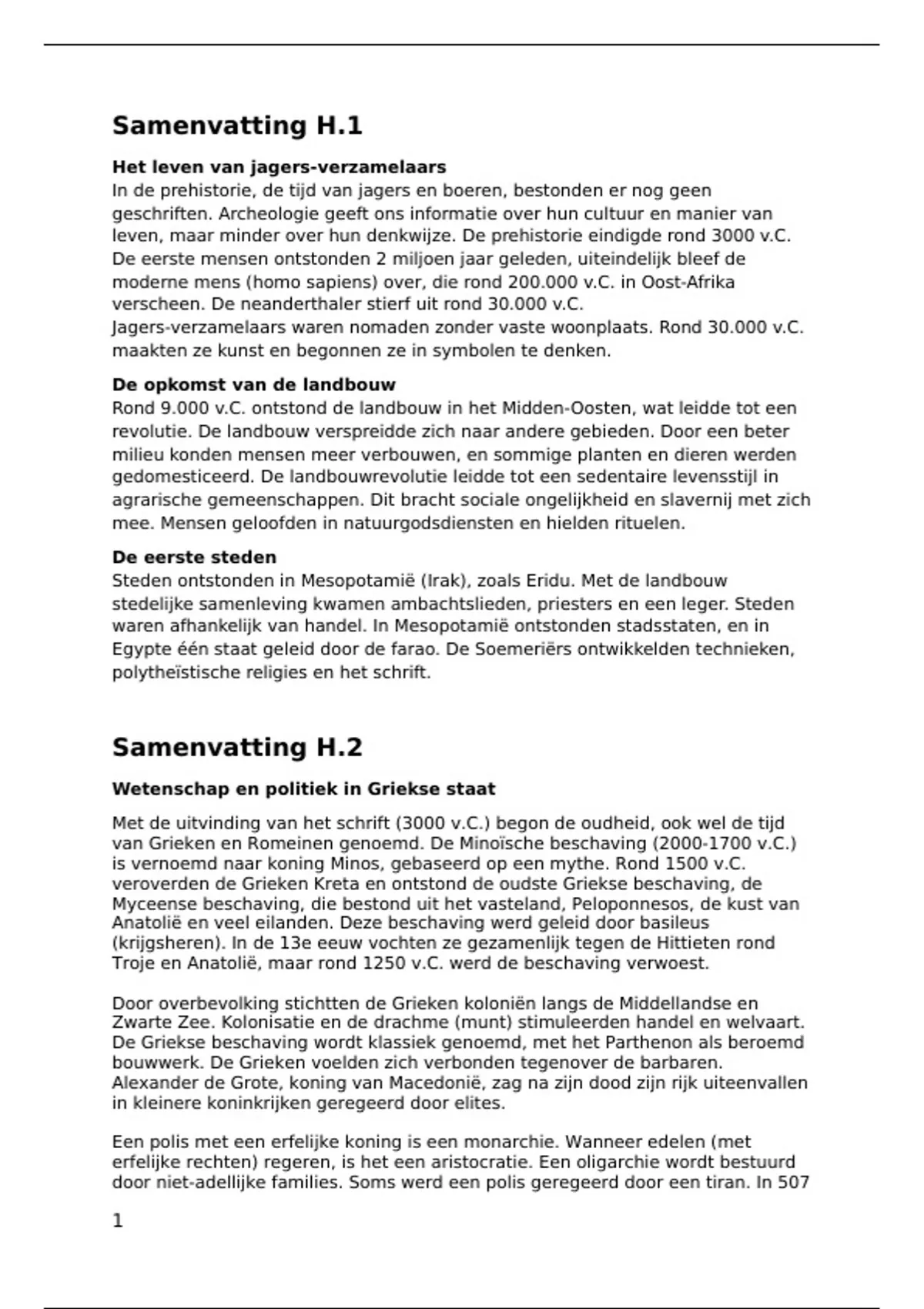 Samenvatting H.1

Het leven van jagers-verzamelaars
In de prehistorie, de tijd van jagers en boeren, bestonden er nog geen geschriften. Archeologie geeft ons informatie over hun cultuur en manier van leven, maar minder over hun denkwijze. De prehistorie eindigde rond 3000 v.C. De eerste mensen ontstonden 2 miljoen jaar geleden, uiteindelijk bleef de moderne mens (homo sapiens) over, die rond 200.000 v.C. in Oost-Afrika verscheen. De neanderthaler stierf uit rond 30.000 v.C.
Jagers-verzamelaars waren nomaden zonder vaste woonplaats. Rond 30.000 v.C. maakten ze kunst en begonnen ze in symbolen te denken.

De opkomst van de landbouw
Rond 9.000 v.C. ontstond de landbouw in het Midden-Oosten, wat leidde tot een revolutie. De landbouw verspreidde zich naar andere gebieden. Door een beter milieu konden mensen meer verbouwen, en sommige planten en dieren werden gedomesticeerd. De landbouwrevolutie leidde tot een sedentaire levensstijl in agrarische gemeenschappen. Dit bracht sociale ongelijkheid en slavernij met zich mee. Mensen geloofden in natuurgodsdiensten en hielden rituelen.

De eerste steden
Steden ontstonden in Mesopotamië (Irak), zoals Eridu. Met de landbouw stedelijke samenleving kwamen ambachtslieden, priesters en een leger. Steden waren afhankelijk van handel. In Mesopotamië ontstonden stadsstaten, en in Egypte één staat geleid door de farao. De Soemeriërs ontwikkelden technieken, polytheïstische religies en het schrift.

Samenvatting H.2

Wetenschap en politiek in Griekse staat

Met de uitvinding van het schrift (3000 v.C.) begon de oudheid, ook wel de tijd van Grieken en Romeinen genoemd. De Minoïsche beschaving (2000-1700 v.C.) is vernoemd naar koning Minos, gebaseerd op een mythe. Rond 1500 v.C. veroverden de Grieken Kreta en ontstond de oudste Griekse beschaving, de Myceense beschaving, die bestond uit het vasteland, Peloponnesos, de kust van Anatolië en veel eilanden. Deze beschaving werd geleid door basileus (krijgsheren). In de 13e eeuw vochten ze gezamenlijk tegen de Hittieten rond Troje en Anatolië, maar rond 1250 v.C. werd de beschaving verwoest.

Door overbevolking stichtten de Grieken koloniën langs de Middellandse en Zwarte Zee. Kolonisatie en de drachme (munt) stimuleerden handel en welvaart. De Griekse beschaving wordt klassiek genoemd, met het Parthenon als beroemd bouwwerk. De Grieken voelden zich verbonden tegenover de barbaren. Alexander de Grote, koning van Macedonië, zag na zijn dood zijn rijk uiteenvallen in kleinere koninkrijken geregeerd door elites.

Een polis met een erfelijke koning is een monarchie. Wanneer edelen (met erfelijke rechten) regeren, is het een aristocratie. Een oligarchie wordt bestuurd door niet-adellijke families. Soms werd een polis geregeerd door een tiran. In 507

1